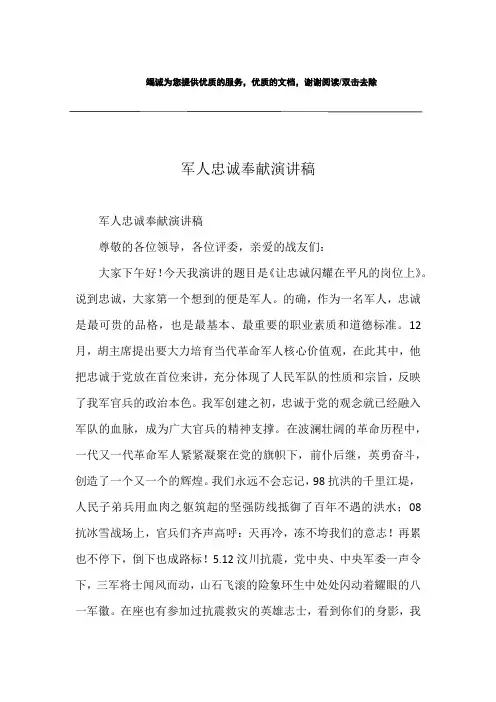 竭诚为您提供优质的服务，优质的文档，谢谢阅读/双击去除

军人忠诚奉献演讲稿

军人忠诚奉献演讲稿

尊敬的各位领导，各位评委，亲爱的战友们：

大家下午好！今天我演讲的题目是《让忠诚闪耀在平凡的岗位上》。说到忠诚，大家第一个想到的便是军人。的确，作为一名军人，忠诚是最可贵的品格，也是最基本、最重要的职业素质和道德标准。12月，胡主席提出要大力培育当代革命军人核心价值观，在此其中，他把忠诚于党放在首位来讲，充分体现了人民军队的性质和宗旨，反映了我军官兵的政治本色。我军创建之初，忠诚于党的观念就已经融入军队的血脉，成为广大官兵的精神支撑。在波澜壮阔的革命历程中，一代又一代革命军人紧紧凝聚在党的旗帜下，前仆后继，英勇奋斗，创造了一个又一个的辉煌。我们永远不会忘记，98抗洪的千里江堤，人民子弟兵用血肉之躯筑起的坚强防线抵御了百年不遇的洪水；08抗冰雪战场上，官兵们齐声高呼：天再冷，冻不垮我们的意志！再累也不停下，倒下也成路标！5.12汶川抗震，党中央、中央军委一声令下，三军将士闻风而动，山石飞滚的险象环生中处处闪动着耀眼的八一军徽。在座也有参加过抗震救灾的英雄志士，看到你们的身影，我